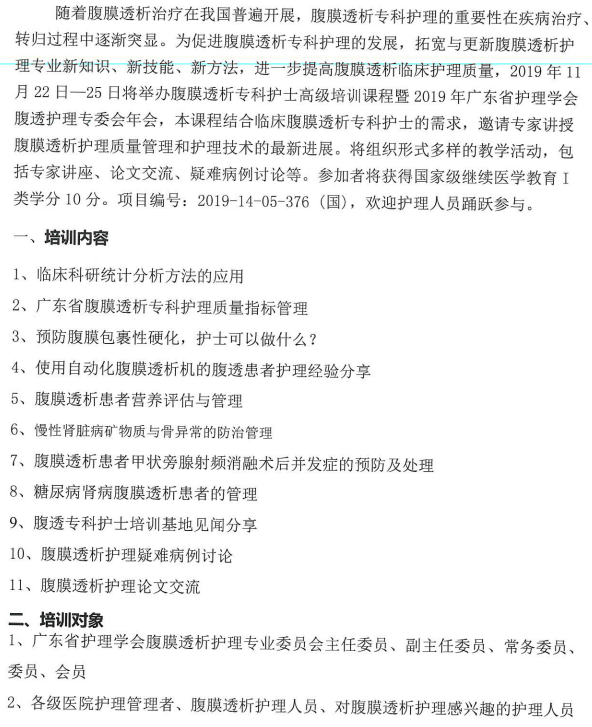 随着腹膜透析治疗在我国普遍开展，腹膜透析专科护理的重要性在疾病治疗、转归过程中逐渐突显。为促进腹膜透析专科护理的发展，拓宽与更新腹膜透析护理专业新知识、新技能、新方法，进一步提高腹膜透析临床护理质量，2019 年 11 月 22 日—25 日将举办腹膜透析专科护士高级培训课程暨 2019 年广东省护理学会腹透护理专委会年会，本课程结合临床腹膜透析专科护士的需求，邀请专家讲授腹膜透析护理质量管理和护理技术的最新进展。将组织形式多样的教学活动，包括专家讲座、论文交流、疑难病例讨论等。参加者将获得国家级继续医学教育 I 类学分 10 分。项目编号：2019-14-05-376（国），欢迎护理人员踊跃参与。

一、培训内容

1、临床科研统计分析方法的应用

2、广东省腹膜透析专科护理质量指标管理

3、预防腹膜包裹性硬化，护士可以做什么？

4、使用自动化腹膜透析机的腹透患者护理经验分享

5、腹膜透析患者营养评估与管理

6、慢性肾脏病矿物质与骨异常的防治管理

7、腹膜透析患者甲状旁腺射频消融术后并发症的预防及处理

8、糖尿病肾病腹膜透析患者的管理

9、腹透专科护士培训基地见闻分享

10、腹膜透析护理疑难病例讨论

11、腹膜透析护理论文交流

二、培训对象

1、广东省护理学会腹膜透析护理专业委员会主任委员、副主任委员、常务委员、委员、会员

2、各级医院护理管理者、腹膜透析护理人员、对腹膜透析护理感兴趣的护理人员